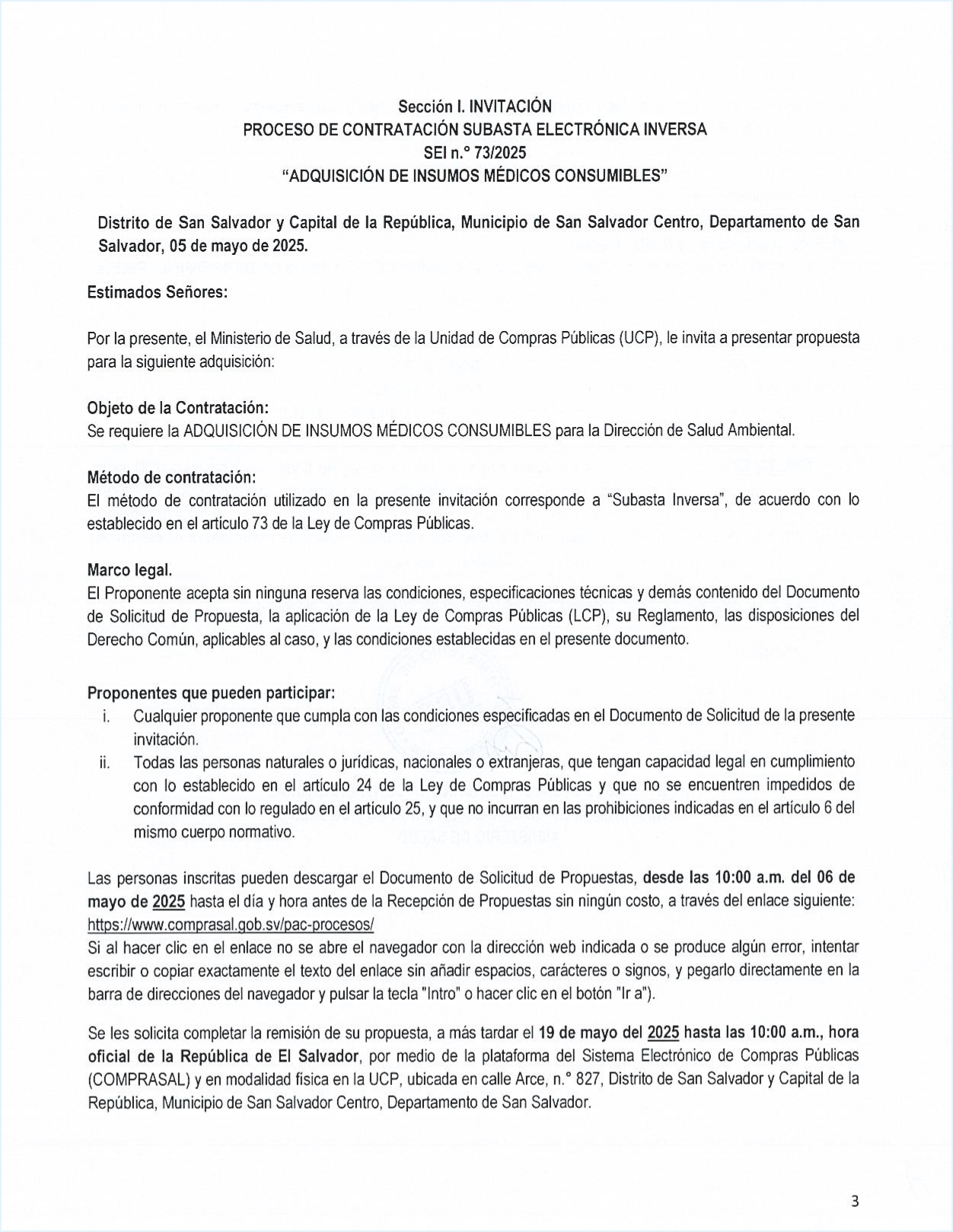 Sección I. INVITACIÓN
PROCESO DE CONTRATACIÓN SUBASTA ELECTRÓNICA INVERSA
SEI n.° 73/2025
"ADQUISICIÓN DE INSUMOS MÉDICOS CONSUMIBLES"

Distrito de San Salvador y Capital de la República, Municipio de San Salvador Centro, Departamento de San Salvador, 05 de mayo de 2025.

Estimados Señores:

Por la presente, el Ministerio de Salud, a través de la Unidad de Compras Públicas (UCP), le invita a presentar propuesta para la siguiente adquisición:

Objeto de la Contratación:
Se requiere la ADQUISICIÓN DE INSUMOS MÉDICOS CONSUMIBLES para la Dirección de Salud Ambiental.

Método de contratación:
El método de contratación utilizado en la presente invitación corresponde a "Subasta Inversa", de acuerdo con lo establecido en el artículo 73 de la Ley de Compras Públicas.

Marco legal.
El Proponente acepta sin ninguna reserva las condiciones, especificaciones técnicas y demás contenido del Documento de Solicitud de Propuesta, la aplicación de la Ley de Compras Públicas (LCP), su Reglamento, las disposiciones del Derecho Común, aplicables al caso, y las condiciones establecidas en el presente documento.

Proponentes que pueden participar:
i. Cualquier proponente que cumpla con las condiciones especificadas en el Documento de Solicitud de la presente invitación.
ii. Todas las personas naturales o jurídicas, nacionales o extranjeras, que tengan capacidad legal en cumplimiento con lo establecido en el artículo 24 de la Ley de Compras Públicas y que no se encuentren impedidos de conformidad con lo regulado en el artículo 25, y que no incurran en las prohibiciones indicadas en el artículo 6 del mismo cuerpo normativo.

Las personas inscritas pueden descargar el Documento de Solicitud de Propuestas, desde las 10:00 a.m. del 06 de mayo de 2025 hasta el día y hora antes de la Recepción de Propuestas sin ningún costo, a través del enlace siguiente: https://www.comprasal.gob.sv/pac-procesos/
Si al hacer clic en el enlace no se abre el navegador con la dirección web indicada o se produce algún error, intentar escribir o copiar exactamente el texto del enlace sin añadir espacios, carácteres o signos, y pegarlo directamente en la barra de direcciones del navegador y pulsar la tecla "Intro" o hacer clic en el botón "Ir a").

Se les solicita completar la remisión de su propuesta, a más tardar el 19 de mayo del 2025 hasta las 10:00 a.m., hora oficial de la República de El Salvador, por medio de la plataforma del Sistema Electrónico de Compras Públicas (COMPRASAL) y en modalidad física en la UCP, ubicada en calle Arce, n.° 827, Distrito de San Salvador y Capital de la República, Municipio de San Salvador Centro, Departamento de San Salvador.

3